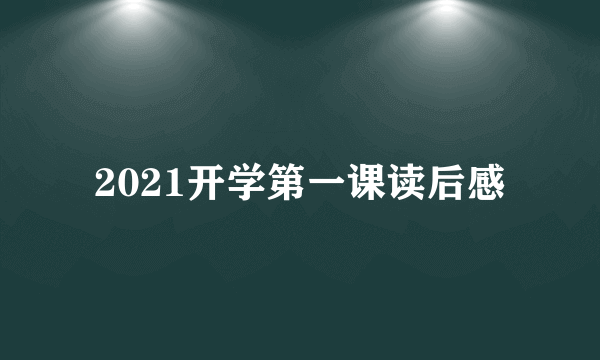 2021开学第一课读后感